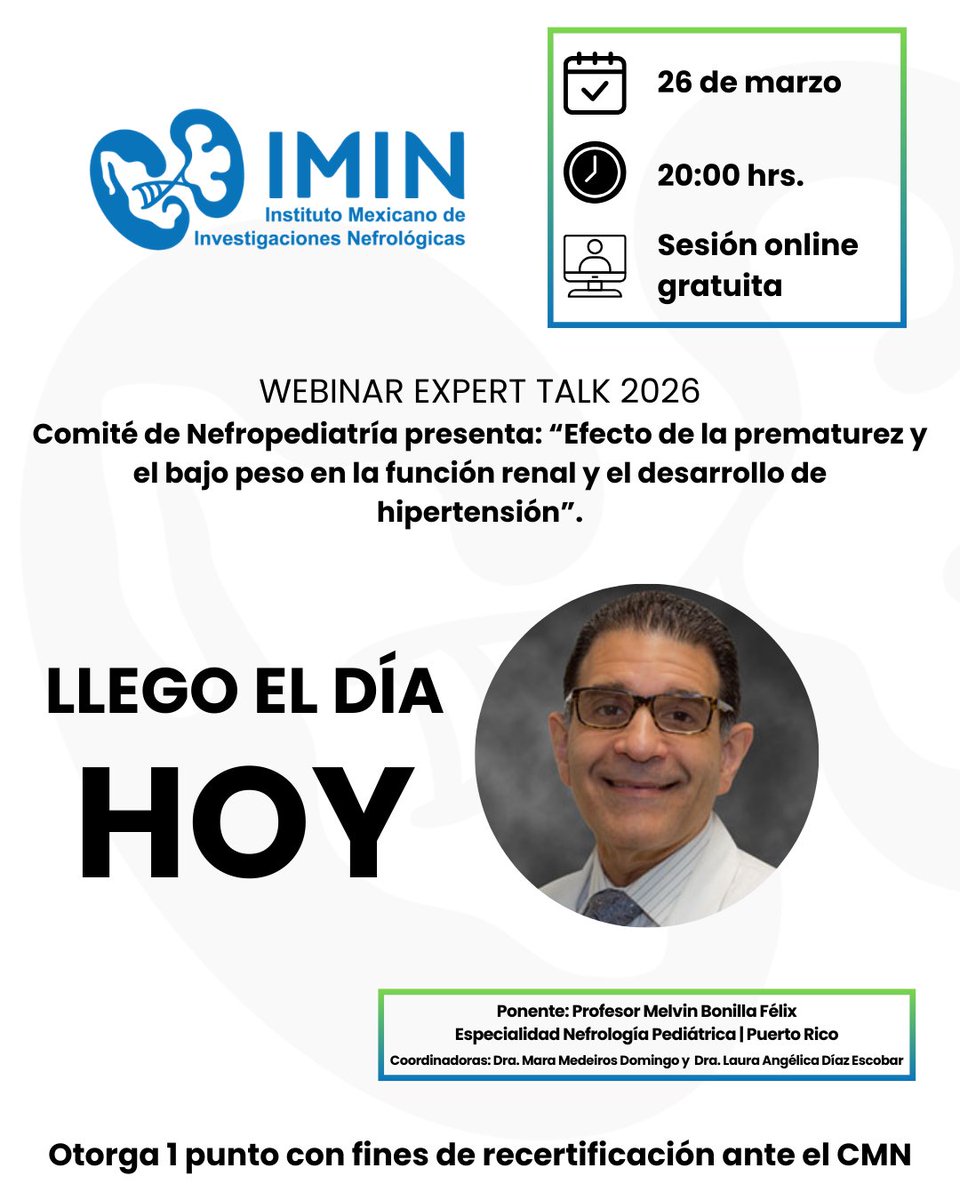 IMIN
Instituto Mexicano de Investigaciones Nefrológicas

26 de marzo

20:00 hrs.

Sesión online gratuita

WEBINAR EXPERT TALK 2026
Comité de Nefropediatría presenta: “Efecto de la prematurez y el bajo peso en la función renal y el desarrollo de hipertensión”.

LLEGO EL DÍA
HOY

Ponente: Profesor Melvin Bonilla Félix
Especialidad Nefrología Pediátrica | Puerto Rico
Coordinadoras: Dra. Mara Medeiros Domingo y Dra. Laura Angélica Díaz Escobar

Otorga 1 punto con fines de recertificación ante el CMN